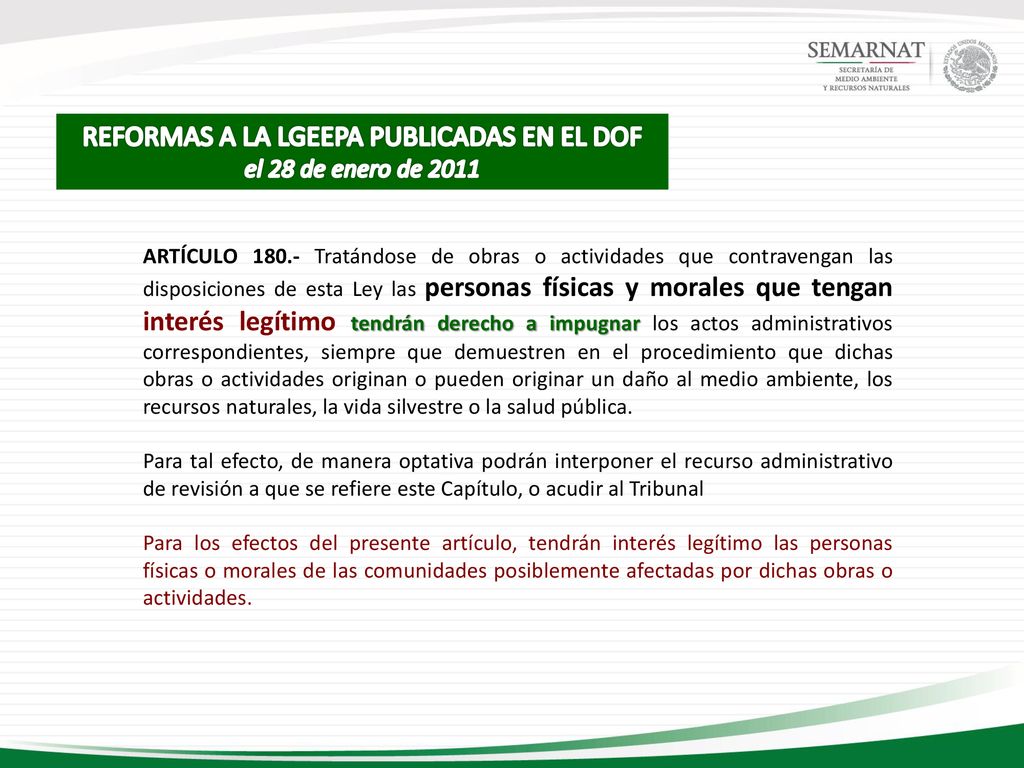 SEMARNAT
SECRETARÍA DE
MEDIO AMBIENTE
Y RECURSOS NATURALES

ESTADOS UNIDOS MEXICANOS

REFORMAS A LA LGEEPA PUBLICADAS EN EL DOF
el 28 de enero de 2011

ARTÍCULO 180.- Tratándose de obras o actividades que contravengan las disposiciones de esta Ley las personas físicas y morales que tengan interés legítimo tendrán derecho a impugnar los actos administrativos correspondientes, siempre que demuestren en el procedimiento que dichas obras o actividades originan o pueden originar un daño al medio ambiente, los recursos naturales, la vida silvestre o la salud pública.

Para tal efecto, de manera optativa podrán interponer el recurso administrativo de revisión a que se refiere este Capítulo, o acudir al Tribunal

Para los efectos del presente artículo, tendrán interés legítimo las personas físicas o morales de las comunidades posiblemente afectadas por dichas obras o actividades.